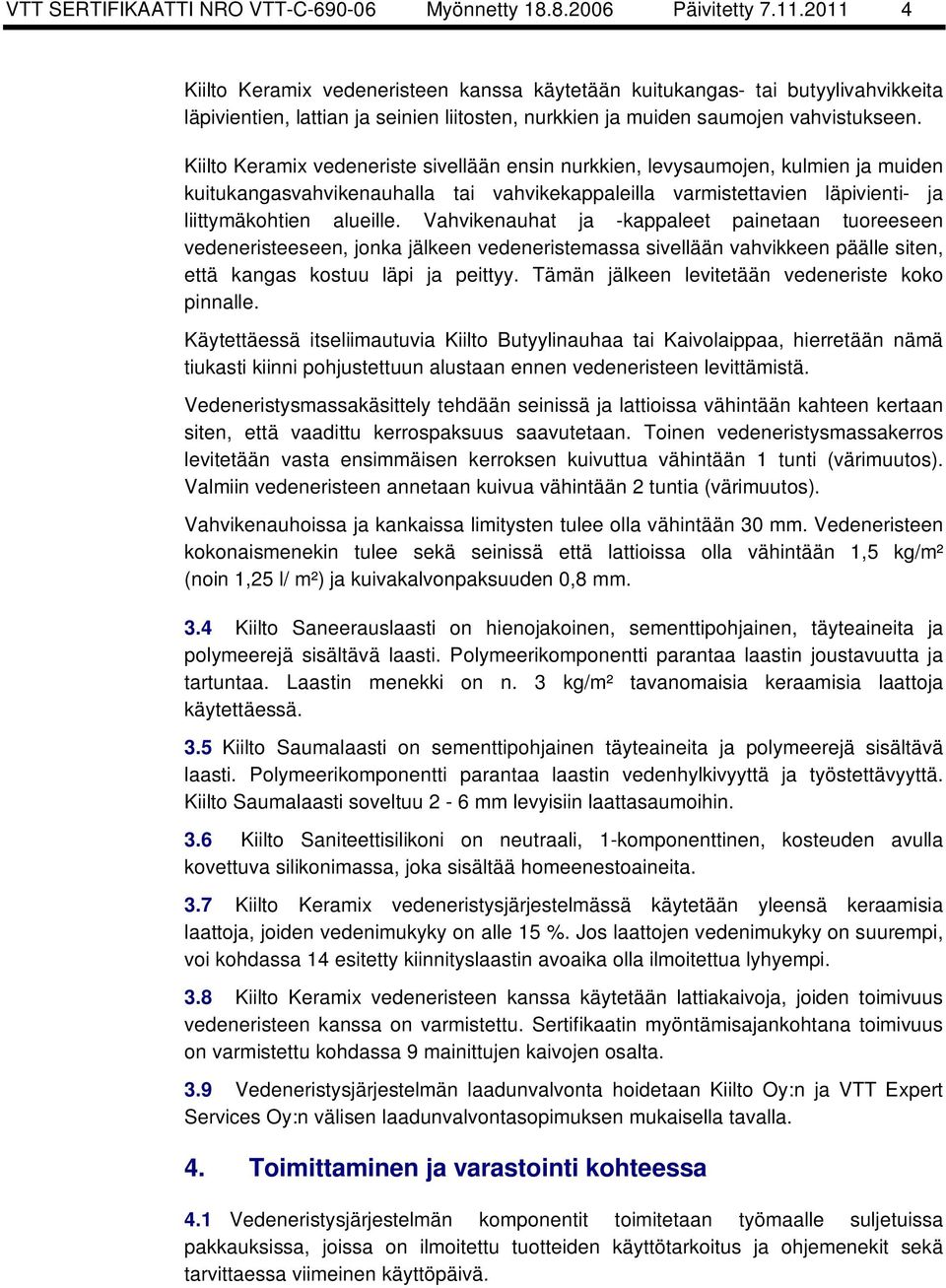 VTT SERTIFIKAATTI NRO VTT-C-690-06 Myönnetty 18.8.2006 Päivitetty 7.11.2011 4

Kiilto Keramix vedeneristeen kanssa käytetään kuitukangas- tai butyylivahvikkeita läpivientien, lattian ja seinien liitosten, nurkkien ja muiden saumojen vahvistukseen.

Kiilto Keramix vedeneriste sivellään ensin nurkkien, levysaumojen, kulmien ja muiden kuitukangasvahvikenauhalla tai vahvikekappaleilla varmistettavien läpivienti- ja liittymäkohtien alueille. Vahvikenauhat ja -kappaleet painetaan tuoreeseen vedeneristeeseen, jonka jälkeen vedeneristemassa sivellään vahvikkeen päälle siten, että kangas kostuu läpi ja peittyy. Tämän jälkeen levitetään vedeneriste koko pinnalle.

Käytettäessä itseliimautuvia Kiilto Butyylinauhaa tai Kaivolaippaa, hierretään nämä tiukasti kiinni pohjustettuun alustaan ennen vedeneristeen levittämistä.

Vedeneristysmassakäsittely tehdään seinissä ja lattioissa vähintään kahteen kertaan siten, että vaadittu kerrospaksuus saavutetaan. Toinen vedeneristysmassakerros levitetään vasta ensimmäisen kerroksen kuivuttua vähintään 1 tunti (värimuutos). Valmiin vedeneristeen annetaan kuivua vähintään 2 tuntia (värimuutos).

Vahvikenauhoissa ja kankaissa limitysten tulee olla vähintään 30 mm. Vedeneristeen kokonaismenekin tulee sekä seinissä että lattioissa olla vähintään 1,5 kg/m² (noin 1,25 l/ m²) ja kuivakalvonpaksuuden 0,8 mm.

3.4 Kiilto Saneerauslaasti on hienojakoinen, sementtipohjainen, täyteaineita ja polymeerejä sisältävä laasti. Polymeerikomponentti parantaa laastin joustavuutta ja tartuntaa. Laastin menekki on n. 3 kg/m² tavanomaisia keraamisia laattoja käytettäessä.

3.5 Kiilto Saumalaasti on sementtipohjainen täyteaineita ja polymeerejä sisältävä laasti. Polymeerikomponentti parantaa laastin vedenhylkivyyttä ja työstettävyyttä. Kiilto Saumalaasti soveltuu 2 - 6 mm levyisiin laattasaumoihin.

3.6 Kiilto Saniteettisilikoni on neutraali, 1-komponenttinen, kosteuden avulla kovettuva silikonimassa, joka sisältää homeenestoaineita.

3.7 Kiilto Keramix vedeneristysjärjestelmässä käytetään yleensä keraamisia laattoja, joiden vedenimukyky on alle 15 %. Jos laattojen vedenimukyky on suurempi, voi kohdassa 14 esitetty kiinnityslaastin avoaika olla ilmoitettua lyhyempi.

3.8 Kiilto Keramix vedeneristeen kanssa käytetään lattiakaivoja, joiden toimivuus vedeneristeen kanssa on varmistettu. Sertifikaatin myöntämisajankohtana toimivuus on varmistettu kohdassa 9 mainittujen kaivojen osalta.

3.9 Vedeneristysjärjestelmän laadunvalvonta hoidetaan Kiilto Oy:n ja VTT Expert Services Oy:n välisen laadunvalvontasopimuksen mukaisella tavalla.

4. Toimittaminen ja varastointi kohteessa

4.1 Vedeneristysjärjestelmän komponentit toimitetaan työmaalle suljetuissa pakkauksissa, joissa on ilmoitettu tuotteiden käyttötarkoitus ja ohjemenekit sekä tarvittaessa viimeinen käyttöpäivä.